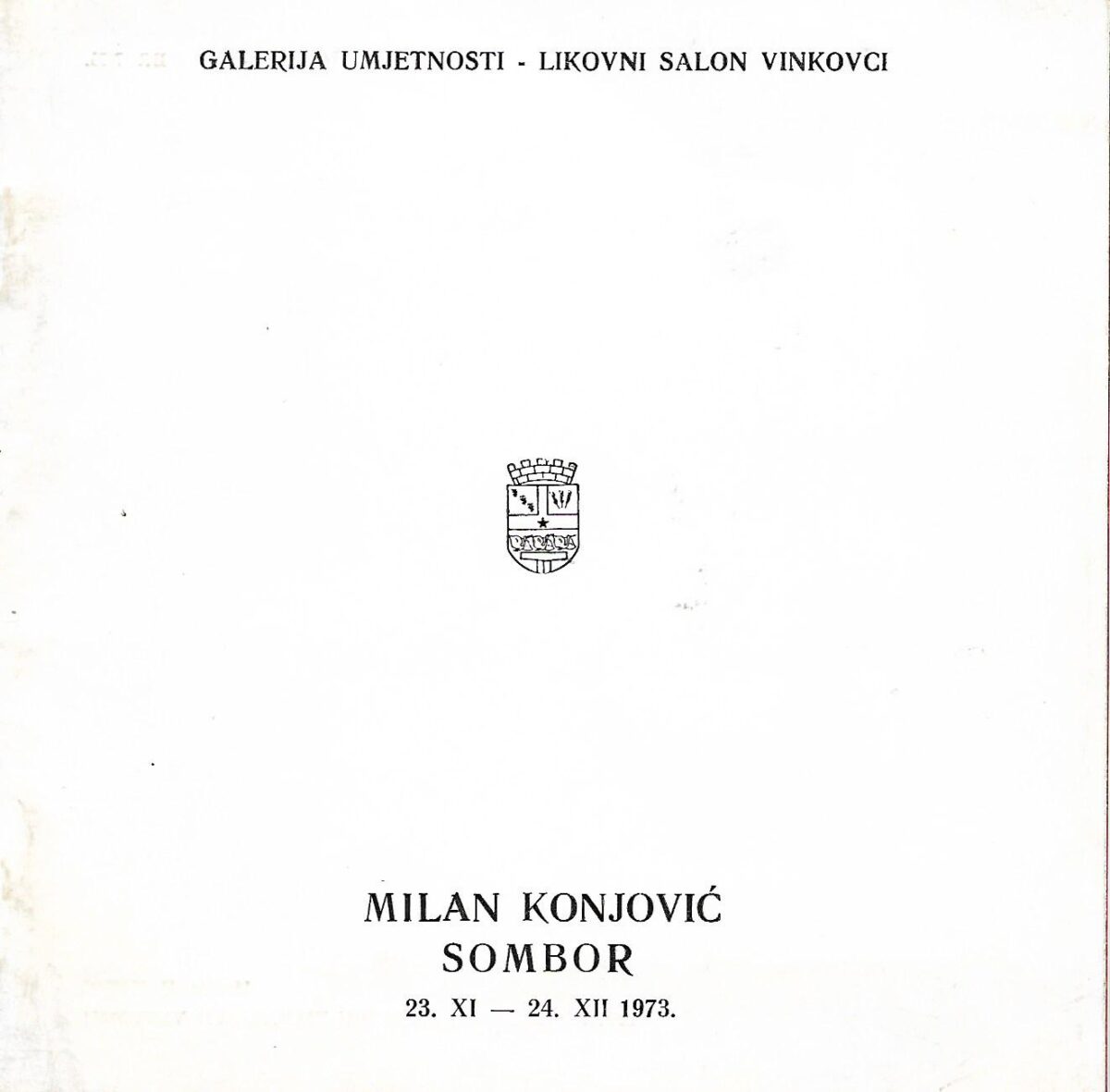 GALERIJA UMJETNOSTI - LIKOVNI SALON VINKOVCI

MILAN KONJOVIĆ
SOMBOR
23. XI — 24. XII 1973.